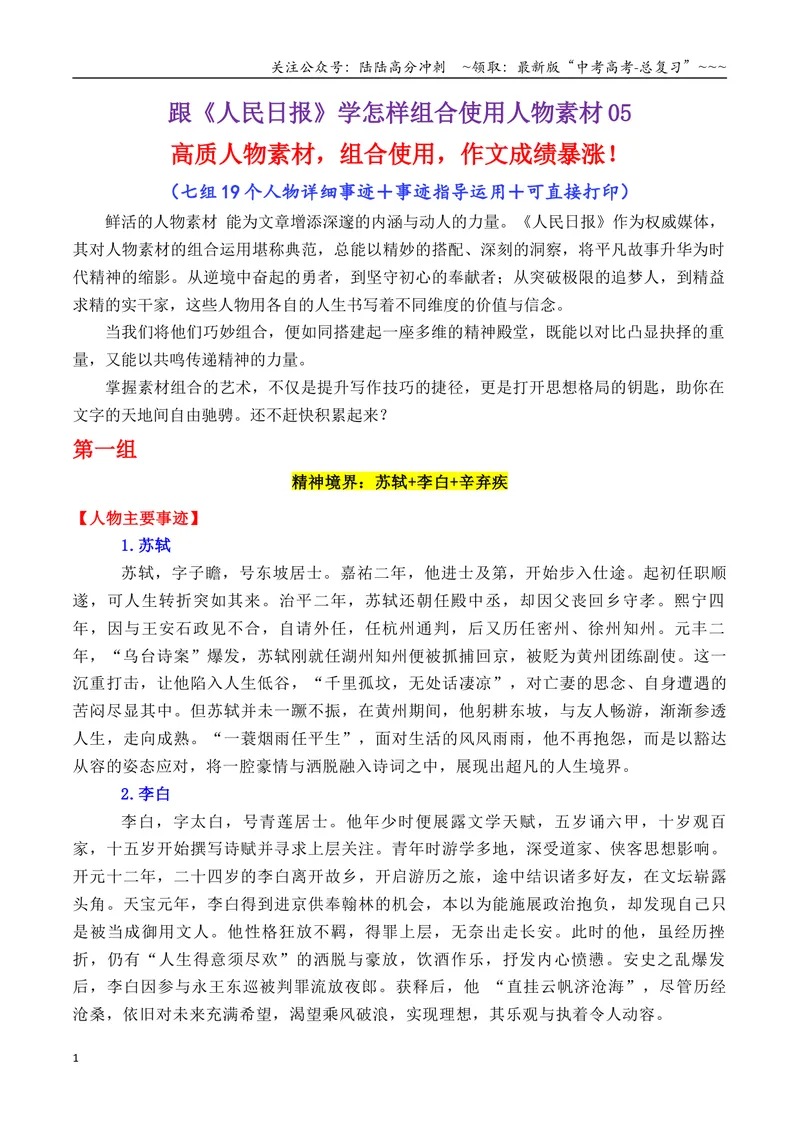 关注公众号：陆陆高分冲刺 ~领取：最新版“中考高考-总复习”~~~

跟《人民日报》学怎样组合使用人物素材05

高质人物素材，组合使用，作文成绩暴涨！

（七组19个人物详细事迹＋事迹指导运用＋可直接打印）

鲜活的人物素材 能为文章增添深邃的内涵与动人的力量。《人民日报》作为权威媒体，其对人物素材的组合运用堪称典范，总能以精妙的搭配、深刻的洞察，将平凡故事升华为时代精神的缩影。从逆境中奋起的勇者，到坚守初心的奉献者；从突破极限的追梦人，到精益求精的实干家，这些人物用各自的人生书写着不同维度的价值与信念。

当我们将他们巧妙组合，便如同搭建起一座多维的精神殿堂，既能以对比凸显抉择的重量，又能以共鸣传递精神的力量。

掌握素材组合的艺术，不仅是提升写作技巧的捷径，更是打开思想格局的钥匙，助你在文字的天地间自由驰骋。还不赶快积累起来？

第一组

精神境界：苏轼+李白+辛弃疾

【人物主要事迹】

1.苏轼

苏轼，字子瞻，号东坡居士。嘉祐二年，他进士及第，开始步入仕途。起初任职顺遂，可人生转折突如其来。治平二年，苏轼还朝任殿中丞，却因父丧回乡守孝。熙宁四年，因与王安石政见不合，自请外任，任杭州通判，后又历任密州、徐州知州。元丰二年，“乌台诗案”爆发，苏轼刚就任湖州知州便被抓捕回京，被贬为黄州团练副使。这一沉重打击，让他陷入人生低谷，“千里孤坟，无处话凄凉”，对亡妻的思念、自身遭遇的苦闷尽显其中。但苏轼并未一蹶不振，在黄州期间，他躬耕东坡，与友人畅游，渐渐参透人生，走向成熟。“一蓑烟雨任平生”，面对生活的风风雨雨，他不再抱怨，而是以豁达从容的姿态应对，将一腔豪情与洒脱融入诗词之中，展现出超凡的人生境界。

2.李白

李白，字太白，号青莲居士。他年少时便展露文学天赋，五岁诵六甲，十岁观百家，十五岁开始撰写诗赋并寻求上层关注。青年时游学多地，深受道家、侠客思想影响。开元十二年，二十四岁的李白离开故乡，开启游历之旅，途中结识诸多好友，在文坛崭露头角。天宝元年，李白得到进京供奉翰林的机会，本以为能施展政治抱负，却发现自己只是被当成御用文人。他性格狂放不羁，得罪上层，无奈出走长安。此时的他，虽经历挫折，仍有“人生得意须尽欢”的洒脱与豪放，饮酒作乐，抒发内心愤懑。安史之乱爆发后，李白因参与永王东巡被判罪流放夜郎。获释后，他 “直挂云帆济沧海”，尽管历经沧桑，依旧对未来充满希望，渴望乘风破浪，实现理想，其乐观与执着令人动容。

1